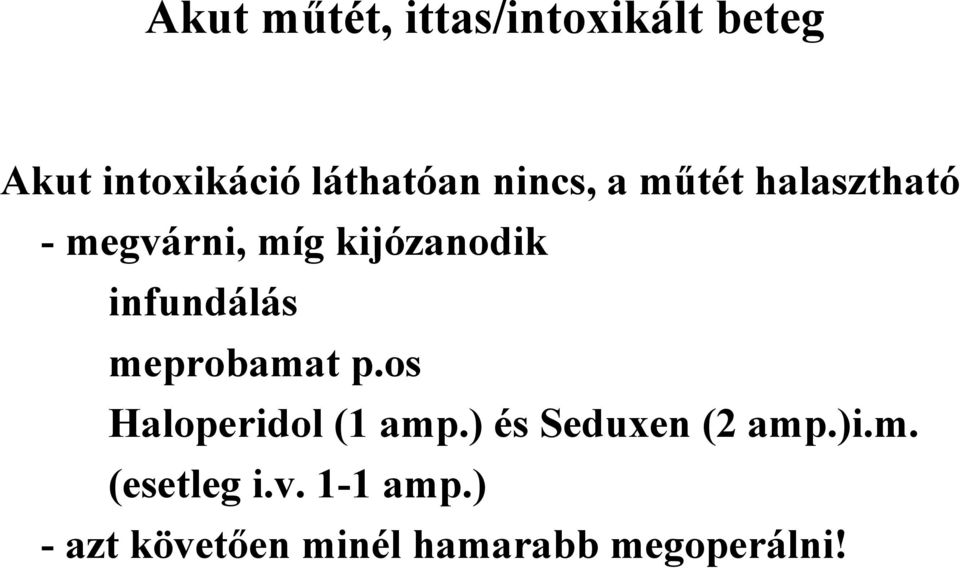 Akut műtét, ittas/intoxikált beteg

Akut intoxikáció láthatóan nincs, a műtét halasztható
- megvárni, míg kijózanodik
infundálás
meprobamat p.os
Haloperidol (1 amp.) és Seduxen (2 amp.)i.m.
(esetleg i.v. 1-1 amp.)
- azt követően minél hamarabb megoperálni!